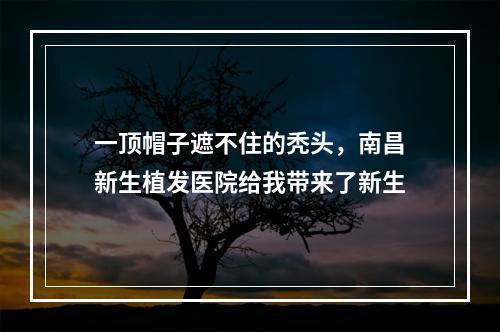 一顶帽子遮不住的秃头，南昌新生植发医院给我带来了新生